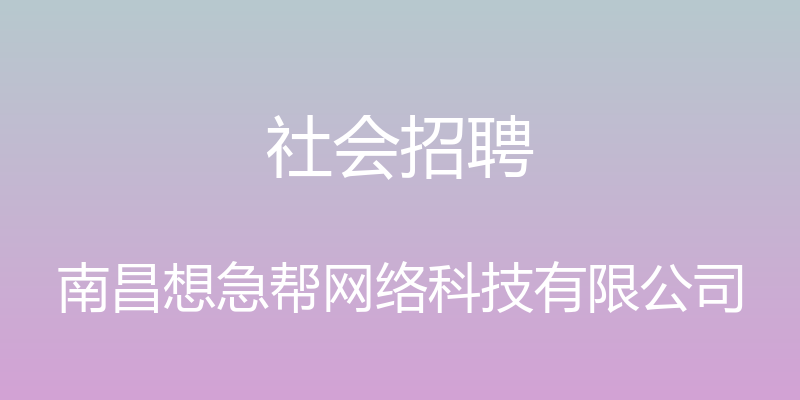 社会招聘

南昌想急帮网络科技有限公司